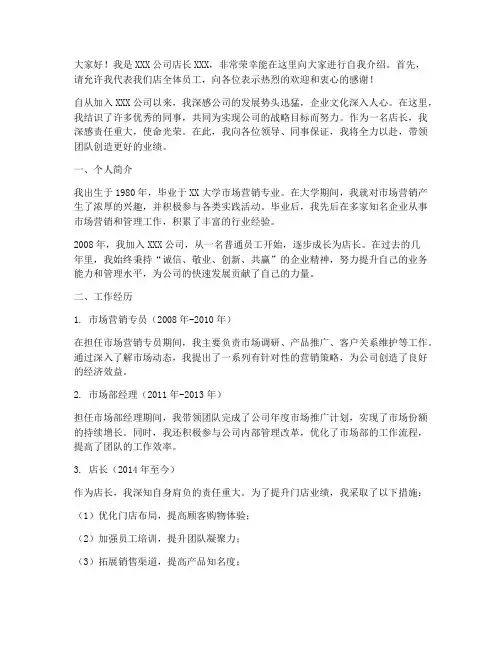 大家好！我是XXX公司店长XXX，非常荣幸能在这里向大家进行自我介绍。首先，请允许我代表我们店全体员工，向各位表示热烈的欢迎和衷心的感谢！

自从加入XXX公司以来，我深感公司的发展势头迅猛，企业文化深入人心。在这里，我结识了许多优秀的同事，共同为实现公司的战略目标而努力。作为一名店长，我深感责任重大，使命光荣。在此，我向各位领导、同事保证，我将全力以赴，带领团队创造更好的业绩。

一、个人简介

我出生于1980年，毕业于XX大学市场营销专业。在大学期间，我就对市场营销产生了浓厚的兴趣，并积极参与各类实践活动。毕业后，我先后在多家知名企业从事市场营销和管理工作，积累了丰富的行业经验。

2008年，我加入XXX公司，从一名普通员工开始，逐步成长为店长。在过去的几年里，我始终秉持“诚信、敬业、创新、共赢”的企业精神，努力提升自己的业务能力和管理水平，为公司的快速发展贡献了自己的力量。

二、工作经历

1. 市场营销专员（2008年-2010年）

在担任市场营销专员期间，我主要负责市场调研、产品推广、客户关系维护等工作。通过深入了解市场动态，我提出了一系列有针对性的营销策略，为公司创造了良好的经济效益。

2. 市场部经理（2011年-2013年）

担任市场部经理期间，我带领团队完成了公司年度市场推广计划，实现了市场份额的持续增长。同时，我还积极参与公司内部管理改革，优化了市场部的工作流程，提高了团队的工作效率。

3. 店长（2014年至今）

作为店长，我深知自身肩负的责任重大。为了提升门店业绩，我采取了以下措施：

（1）优化门店布局，提高顾客购物体验；

（2）加强员工培训，提升团队凝聚力；

（3）拓展销售渠道，提高产品知名度；